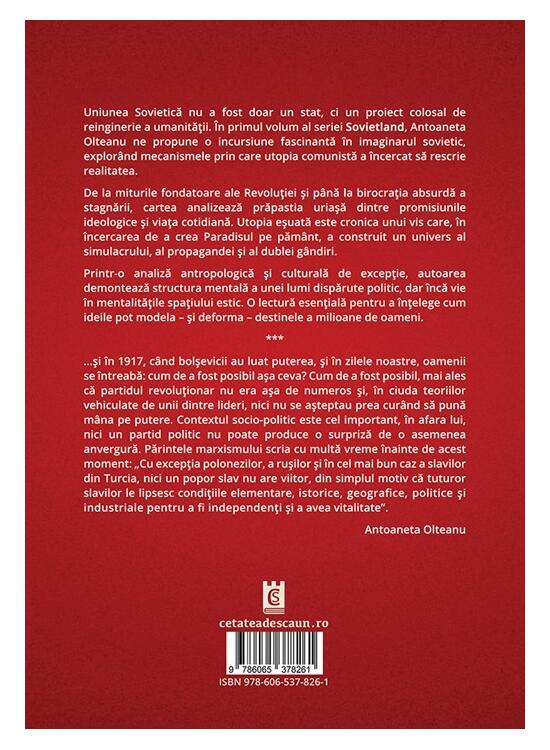 Uniunea Sovietică nu a fost doar un stat, ci un proiect colosal de reinginerie a umanității. În primul volum al seriei Sovietland, Antoaneta Olteanu ne propune o incursiune fascinantă în imaginarul sovietic, explorând mecanismele prin care utopia comunistă a încercat să rescrie realitatea.

De la miturile fondatoare ale Revoluției și până la birocrația absurdă a stagnării, cartea analizează prăpastia uriașă dintre promisiunile ideologice și viața cotidiană. Utopia eșuată este cronica unui vis care, în încercarea de a crea Paradisul pe pământ, a construit un univers al simulacrului, al propagandei și al dublei gândiri.

Printr-o analiză antropologică și culturală de excepție, autoarea demontează structura mentală a unei lumi dispărute politic, dar încă vie în mentalitățile spațiului estic. O lectură esențială pentru a înțelege cum ideile pot modela – și deforma – destinele a milioane de oameni.

***

...și în 1917, când bolșevicii au luat puterea, și în zilele noastre, oamenii se întreabă: cum de a fost posibil așa ceva? Cum de a fost posibil, mai ales că partidul revoluționar nu era așa de numeros și, în ciuda teoriilor vehiculate de unii dintre lideri, nici nu se așteptau prea curând să pună mâna pe putere. Contextul socio-politic este cel important, în afara lui, nici un partid politic nu poate produce o surpriză de o asemenea anvergură. Părintele marxismului scria cu multă vreme înainte de acest moment: „Cu excepția polonezilor, a rușilor și în cel mai bun caz a slavilor din Turcia, nici un popor slav nu are viitor, din simplul motiv că tuturor slavilor le lipsesc condițiile elementare, istorice, geografice, politice și industriale pentru a fi independenți și a avea vitalitate".

Antoaneta Olteanu

cetateadescaun.ro

9 786065 378261
ISBN 978-606-537-826-1